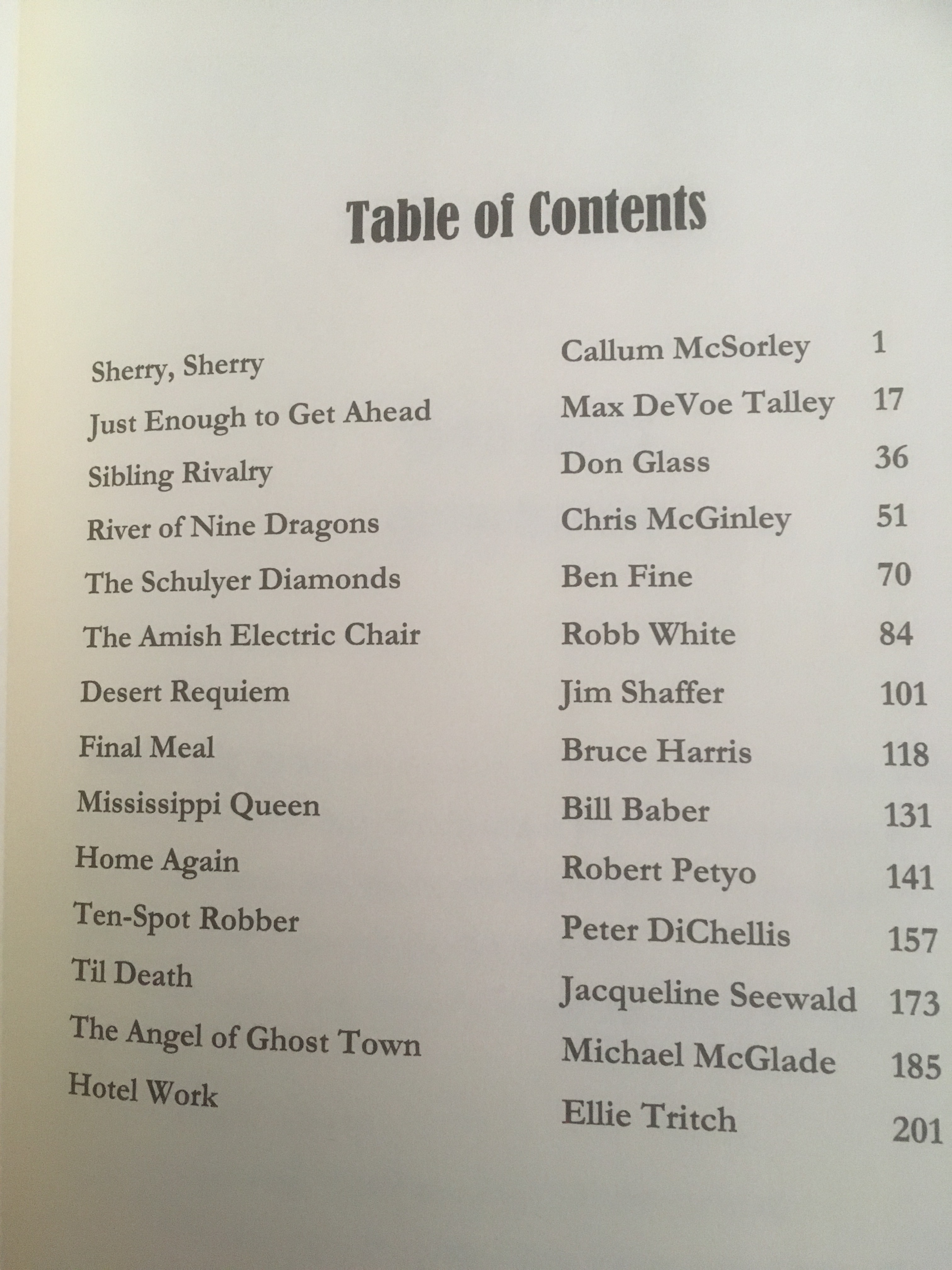 Table of Contents

| | | |
|---|---|---|
| Sherry, Sherry | Callum McSorley | 1 |
| Just Enough to Get Ahead | Max DeVoe Talley | 17 |
| Sibling Rivalry | Don Glass | 36 |
| River of Nine Dragons | Chris McGinley | 51 |
| The Schulyer Diamonds | Ben Fine | 70 |
| The Amish Electric Chair | Robb White | 84 |
| Desert Requiem | Jim Shaffer | 101 |
| Final Meal | Bruce Harris | 118 |
| Mississippi Queen | Bill Baber | 131 |
| Home Again | Robert Petyo | 141 |
| Ten-Spot Robber | Peter DiChellis | 157 |
| Til Death | Jacqueline Seewald | 173 |
| The Angel of Ghost Town | Michael McGlade | 185 |
| Hotel Work | Ellie Tritch | 201 |